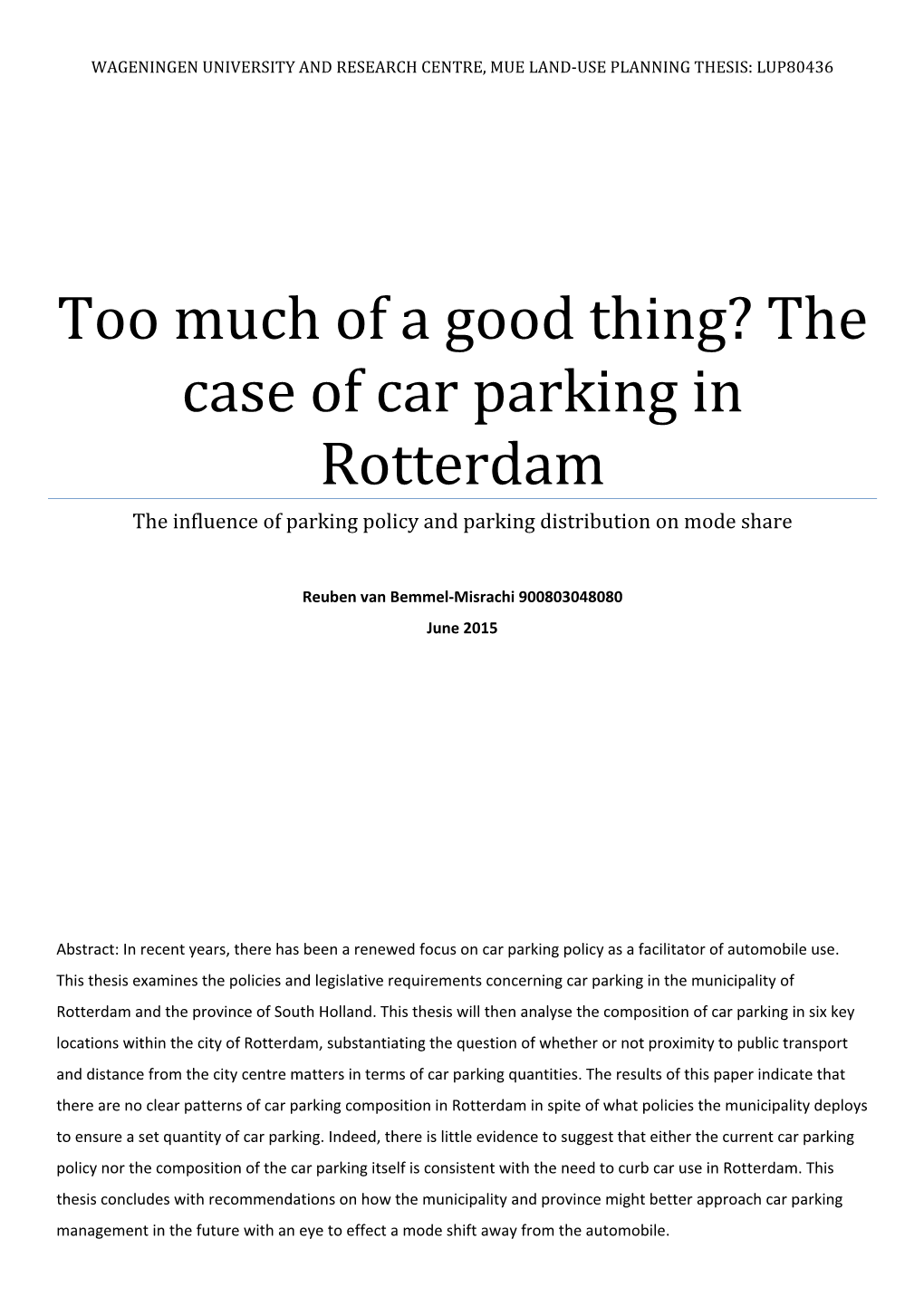 WAGENINGEN UNIVERSITY AND RESEARCH CENTRE, MUE LAND-USE PLANNING THESIS: LUP80436

Too much of a good thing? The case of car parking in Rotterdam

The influence of parking policy and parking distribution on mode share

Reuben van Bemmel-Misrachi 900803048080

June 2015

Abstract: In recent years, there has been a renewed focus on car parking policy as a facilitator of automobile use. This thesis examines the policies and legislative requirements concerning car parking in the municipality of Rotterdam and the province of South Holland. This thesis will then analyse the composition of car parking in six key locations within the city of Rotterdam, substantiating the question of whether or not proximity to public transport and distance from the city centre matters in terms of car parking quantities. The results of this paper indicate that there are no clear patterns of car parking composition in Rotterdam in spite of what policies the municipality deploys to ensure a set quantity of car parking. Indeed, there is little evidence to suggest that either the current car parking policy nor the composition of the car parking itself is consistent with the need to curb car use in Rotterdam. This thesis concludes with recommendations on how the municipality and province might better approach car parking management in the future with an eye to effect a mode shift away from the automobile.